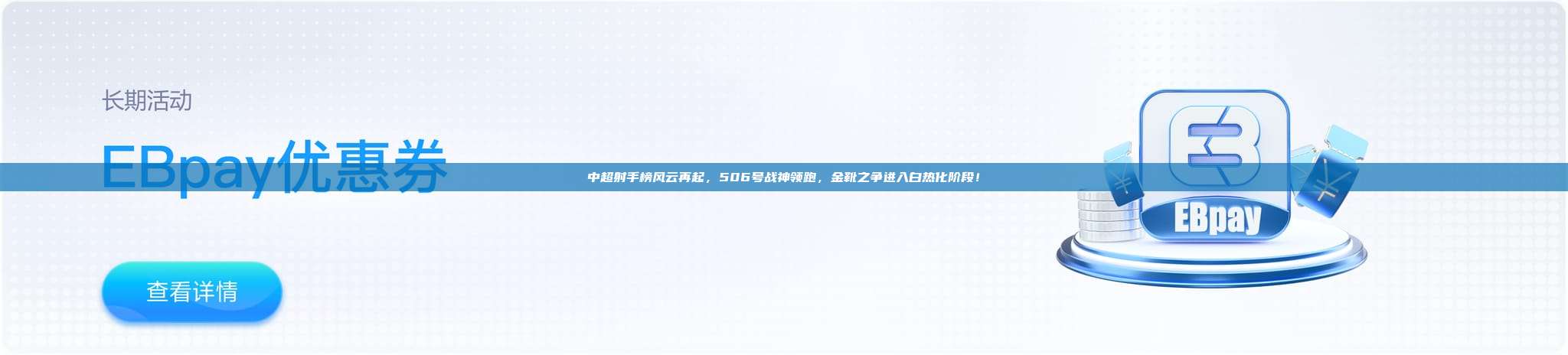 长期活动

EBpay优惠券

中超射手榜风云再起，506号战神领跑，金靴之争进入白热化阶段！

查看详情

EBpay